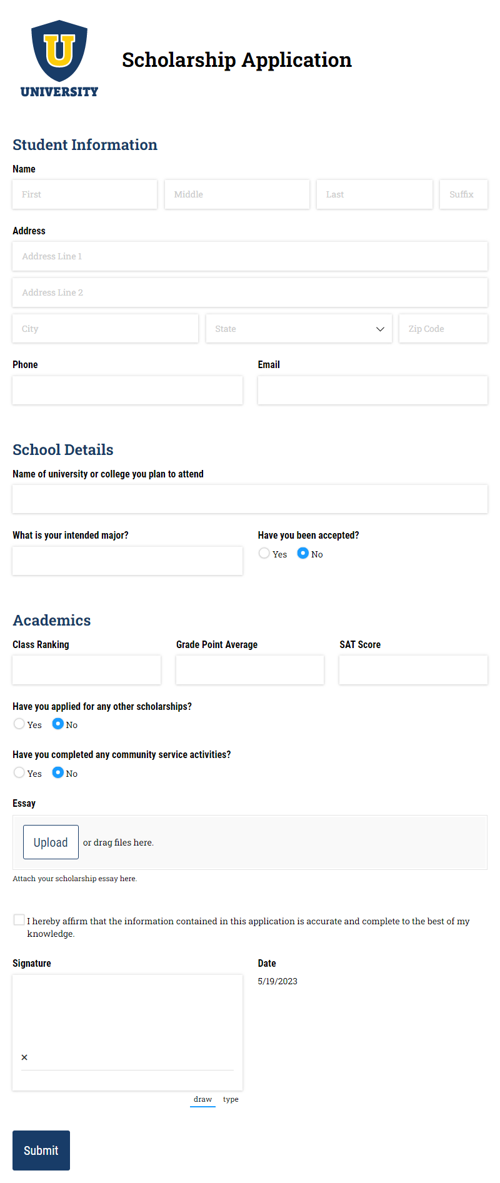 U
UNIVERSITY

Scholarship Application

Student Information

Name

First

Middle

Last

Suffix

Address

Address Line 1

Address Line 2

City

State

Zip Code

Phone

Email

School Details

Name of university or college you plan to attend

What is your intended major?

Have you been accepted?

Yes No

Academics

Class Ranking

Grade Point Average

SAT Score

Have you applied for any other scholarships?

Yes No

Have you completed any community service activities?

Yes No

Essay

Upload or drag files here.

Attach your scholarship essay here.

I hereby affirm that the information contained in this application is accurate and complete to the best of my knowledge.

Signature

×

draw type

Date

5/19/2023

Submit